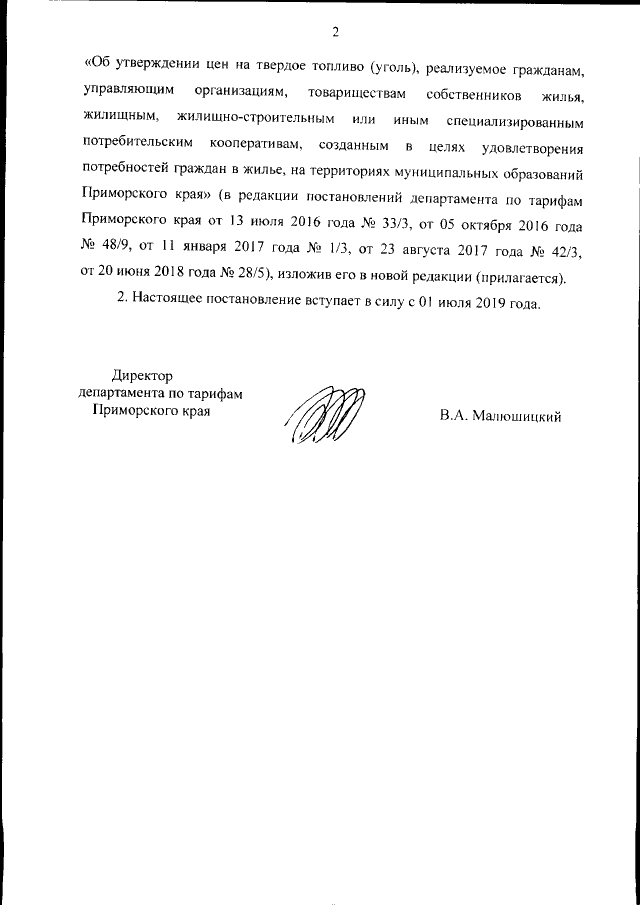 2

«Об утверждении цен на твердое топливо (уголь), реализуемое гражданам, управляющим организациям, товариществам собственников жилья, жилищным, жилищно-строительным или иным специализированным потребительским кооперативам, созданным в целях удовлетворения потребностей граждан в жилье, на территориях муниципальных образований Приморского края» (в редакции постановлений департамента по тарифам Приморского края от 13 июля 2016 года № 33/3, от 05 октября 2016 года № 48/9, от 11 января 2017 года № 1/3, от 23 августа 2017 года № 42/3, от 20 июня 2018 года № 28/5), изложив его в новой редакции (прилагается).

2. Настоящее постановление вступает в силу с 01 июля 2019 года.

Директор
департамента по тарифам
Приморского края

В.А. Малюшицкий